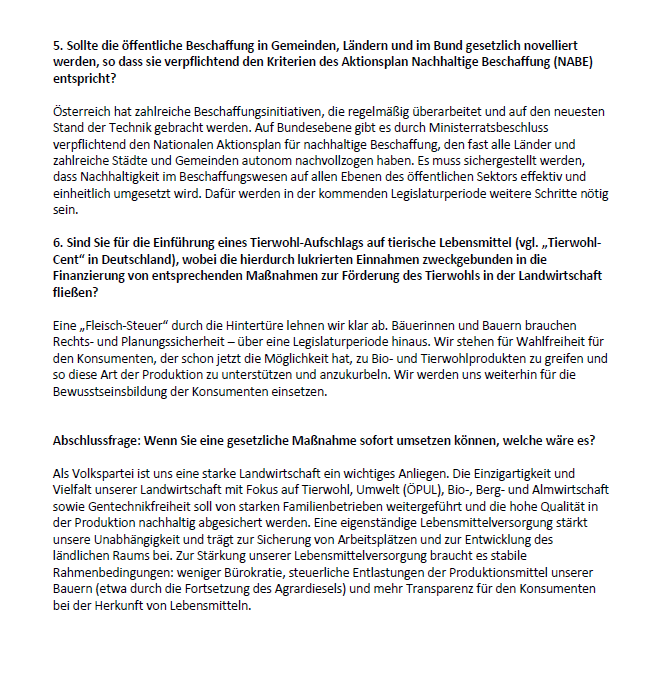 5. Sollte die öffentliche Beschaffung in Gemeinden, Ländern und im Bund gesetzlich novelliert werden, so dass sie verpflichtend den Kriterien des Aktionsplan Nachhaltige Beschaffung (NABE) entspricht?

Österreich hat zahlreiche Beschaffungsinitiativen, die regelmäßig überarbeitet und auf den neuesten Stand der Technik gebracht werden. Auf Bundesebene gibt es durch Ministerratsbeschluss verpflichtend den Nationalen Aktionsplan für nachhaltige Beschaffung, den fast alle Länder und zahlreiche Städte und Gemeinden autonom nachvollzogen haben. Es muss sichergestellt werden, dass Nachhaltigkeit im Beschaffungswesen auf allen Ebenen des öffentlichen Sektors effektiv und einheitlich umgesetzt wird. Dafür werden in der kommenden Legislaturperiode weitere Schritte nötig sein.

6. Sind Sie für die Einführung eines Tierwohl-Aufschlags auf tierische Lebensmittel (vgl. „Tierwohl-Cent“ in Deutschland), wobei die hierdurch lukrierten Einnahmen zweckgebunden in die Finanzierung von entsprechenden Maßnahmen zur Förderung des Tierwohls in der Landwirtschaft fließen?

Eine „Fleisch-Steuer“ durch die Hintertüre lehnen wir klar ab. Bäuerinnen und Bauern brauchen Rechts- und Planungssicherheit – über eine Legislaturperiode hinaus. Wir stehen für Wahlfreiheit für den Konsumenten, der schon jetzt die Möglichkeit hat, zu Bio- und Tierwohlprodukten zu greifen und so diese Art der Produktion zu unterstützen und anzukurbeln. Wir werden uns weiterhin für die Bewusstseinsbildung der Konsumenten einsetzen.

Abschlussfrage: Wenn Sie eine gesetzliche Maßnahme sofort umsetzen können, welche wäre es?

Als Volkspartei ist uns eine starke Landwirtschaft ein wichtiges Anliegen. Die Einzigartigkeit und Vielfalt unserer Landwirtschaft mit Fokus auf Tierwohl, Umwelt (ÖPUL), Bio-, Berg- und Almwirtschaft sowie Gentechnikfreiheit soll von starken Familienbetrieben weitergeführt und die hohe Qualität in der Produktion nachhaltig abgesichert werden. Eine eigenständige Lebensmittelversorgung stärkt unsere Unabhängigkeit und trägt zur Sicherung von Arbeitsplätzen und zur Entwicklung des ländlichen Raums bei. Zur Stärkung unserer Lebensmittelversorgung braucht es stabile Rahmenbedingungen: weniger Bürokratie, steuerliche Entlastungen der Produktionsmittel unserer Bauern (etwa durch die Fortsetzung des Agrardiesels) und mehr Transparenz für den Konsumenten bei der Herkunft von Lebensmitteln.